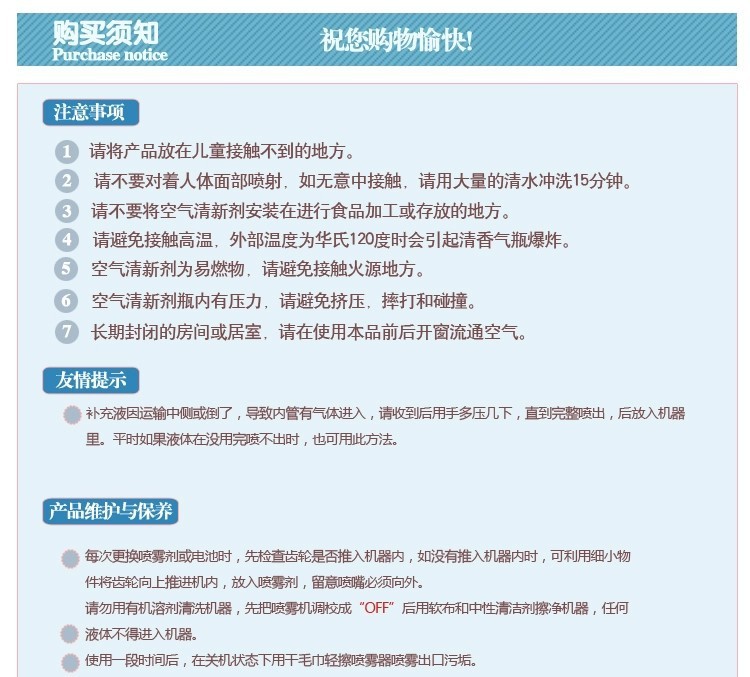 购买须知
Purchase notice
祝您购物愉快!

注意事项

1 请将产品放在儿童接触不到的地方。
2 请不要对着人体面部喷射，如无意中接触，请用大量的清水冲洗15分钟。
3 请不要将空气清新剂安装在进行食品加工或存放的地方。
4 请避免接触高温，外部温度为华氏120度时会引起清香气瓶爆炸。
5 空气清新剂为易燃物，请避免接触火源地方。
6 空气清新剂瓶内有压力，请避免挤压，摔打和碰撞。
7 长期封闭的房间或居室，请在使用本品前后开窗流通空气。

友情提示

补充液因运输中侧或倒了，导致内管有气体进入，请收到后用手多压几下，直到完整喷出，后放入机器里。平时如果液体在没用完喷不出时，也可用此方法。

产品维护与保养

每次更换喷雾剂或电池时，先检查齿轮是否推入机器内，如没有推入机器内时，可利用细小物件将齿轮向上推进机内，放入喷雾剂，留意喷嘴必须向外。
请勿用有机溶剂清洗机器，先把喷雾机调校成“OFF”后用软布和中性清洁剂擦净机器，任何液体不得进入机器。
使用一段时间后，在关机状态下用干毛巾轻擦喷雾器喷雾出口污垢。